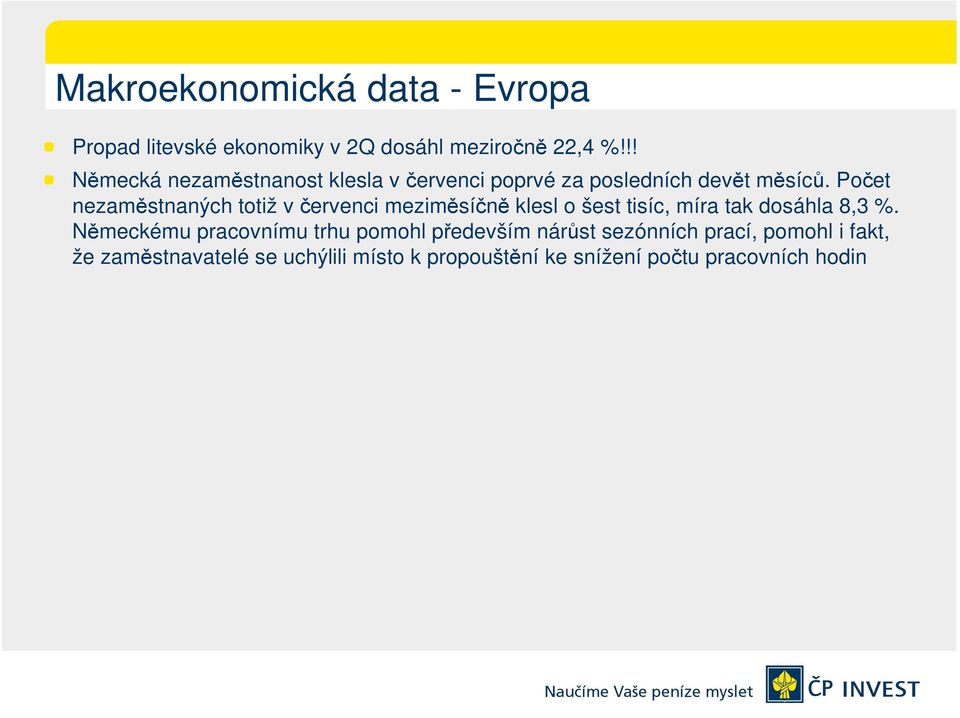 Makroekonomická data - Evropa

Propad litevské ekonomiky v 2Q dosáhl meziročně 22,4 %!!!

Německá nezaměstnanost klesla v červenci poprvé za posledních devět měsíců. Počet nezaměstnaných totiž v červenci meziměsíčně klesl o šest tisíc, míra tak dosáhla 8,3 %. Německému pracovnímu trhu pomohl především nárůst sezónních prací, pomohl i fakt, že zaměstnavatelé se uchýlili místo k propouštění ke snížení počtu pracovních hodin

Naučíme Vaše peníze myslet

ČP INVEST